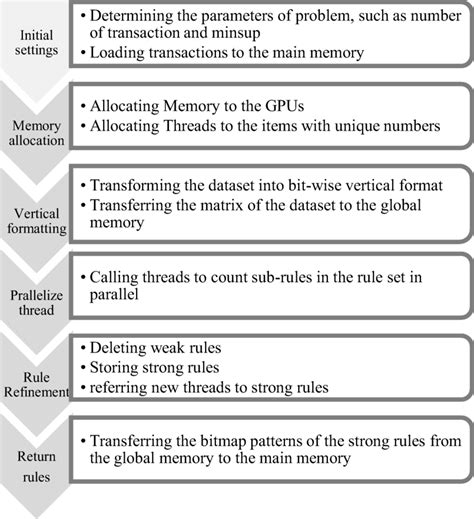 Initial settings

• Determining the parameters of problem, such as number of transaction and minsup
• Loading transactions to the main memory

Memory allocation

• Allocating Memory to the GPUs
• Allocating Threads to the items with unique numbers

Vertical formatting

• Transforming the dataset into bit-wise vertical format
• Transferring the matrix of the dataset to the global memory

Prallelize thread

• Calling threads to count sub-rules in the rule set in parallel

Rule Refinement

• Deleting weak rules
• Storing strong rules
• referring new threads to strong rules

Return rules

• Transferring the bitmap patterns of the strong rules from the global memory to the main memory